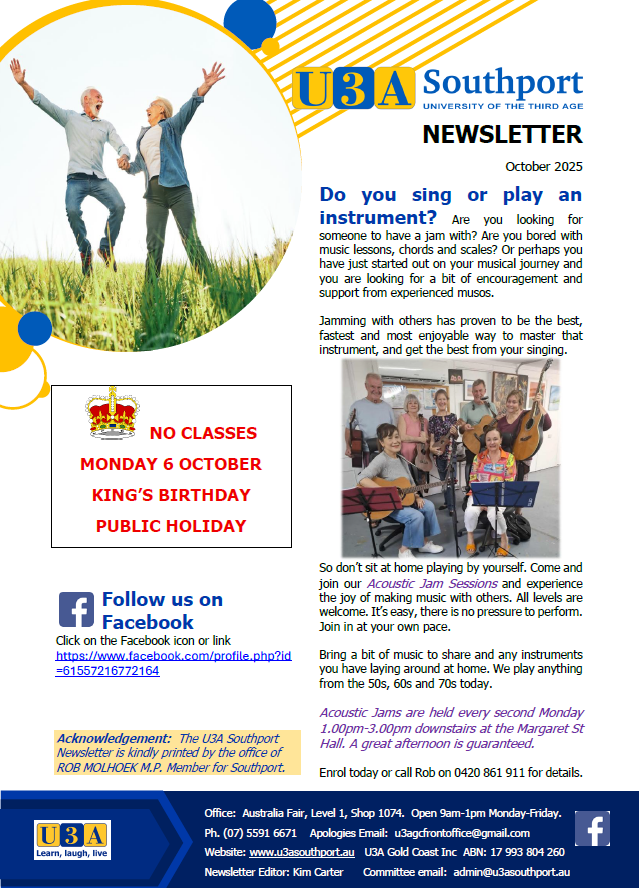 U3A Southport
UNIVERSITY OF THE THIRD AGE

NEWSLETTER

October 2025

NO CLASSES
MONDAY 6 OCTOBER
KING'S BIRTHDAY
PUBLIC HOLIDAY

Follow us on Facebook
Click on the Facebook icon or link https://www.facebook.com/profile.php?id=61557216772164

Acknowledgement: The U3A Southport Newsletter is kindly printed by the office of ROB MOLHOEK M.P. Member for Southport.

Do you sing or play an instrument? Are you looking for someone to have a jam with? Are you bored with music lessons, chords and scales? Or perhaps you have just started out on your musical journey and you are looking for a bit of encouragement and support from experienced musos.

Jamming with others has proven to be the best, fastest and most enjoyable way to master that instrument, and get the best from your singing.

So don't sit at home playing by yourself. Come and join our Acoustic Jam Sessions and experience the joy of making music with others. All levels are welcome. It's easy, there is no pressure to perform. Join in at your own pace.

Bring a bit of music to share and any instruments you have laying around at home. We play anything from the 50s, 60s and 70s today.

Acoustic Jams are held every second Monday 1.00pm-3.00pm downstairs at the Margaret St Hall. A great afternoon is guaranteed.

Enrol today or call Rob on 0420 861 911 for details.

U3A
Learn, laugh, live

Office: Australia Fair, Level 1, Shop 1074. Open 9am-1pm Monday-Friday.
Ph. (07) 5591 6671 Apologies Email: u3agcfrontoffice@gmail.com
Website: www.u3asouthport.au U3A Gold Coast Inc ABN: 17 993 804 260
Newsletter Editor: Kim Carter Committee email: admin@u3asouthport.au